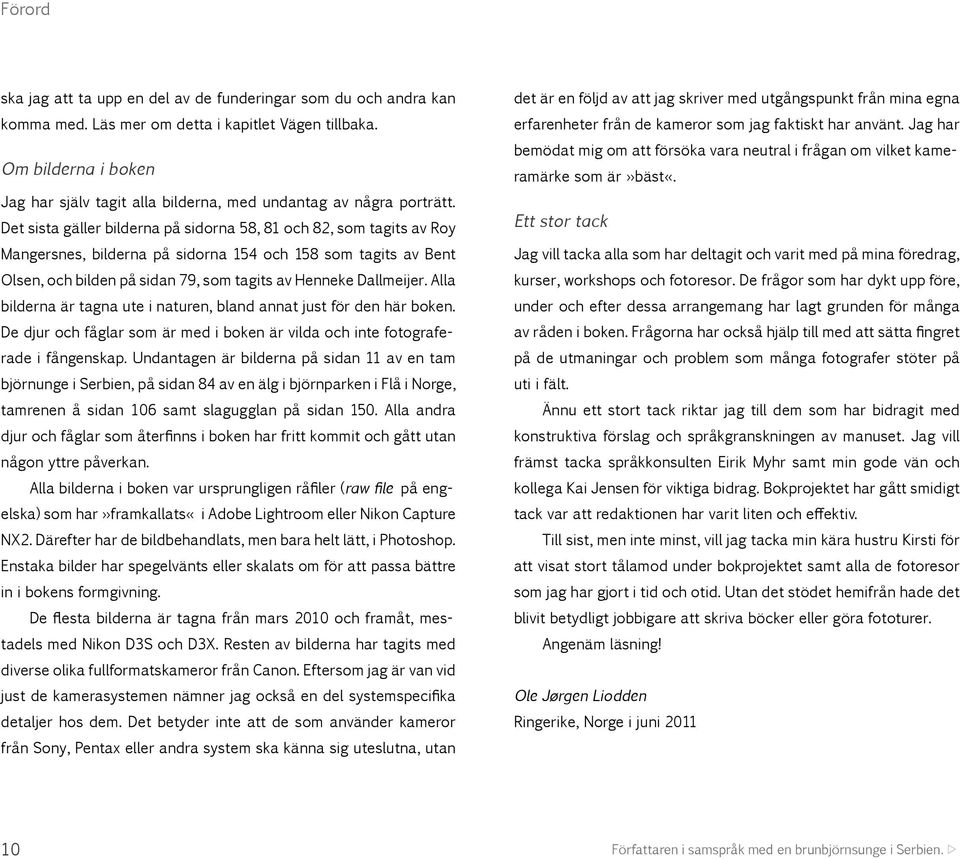 Förord

ska jag att ta upp en del av de funderingar som du och andra kan komma med. Läs mer om detta i kapitlet Vägen tillbaka.

Om bilderna i boken

Jag har själv tagit alla bilderna, med undantag av några porträtt. Det sista gäller bilderna på sidorna 58, 81 och 82, som tagits av Roy Mangersnes, bilderna på sidorna 154 och 158 som tagits av Bent Olsen, och bilden på sidan 79, som tagits av Henneke Dallmeijer. Alla bilderna är tagna ute i naturen, bland annat just för den här boken. De djur och fåglar som är med i boken är vilda och inte fotograferade i fångenskap. Undantagen är bilderna på sidan 11 av en tam björnunge i Serbien, på sidan 84 av en älg i björnparken i Flå i Norge, tamrenen å sidan 106 samt slagugglan på sidan 150. Alla andra djur och fåglar som återfinns i boken har fritt kommit och gått utan någon yttre påverkan.

Alla bilderna i boken var ursprungligen råfiler (raw file på engelska) som har »framkallats« i Adobe Lightroom eller Nikon Capture NX2. Därefter har de bildbehandlats, men bara helt lätt, i Photoshop. Enstaka bilder har spegelvänts eller skalats om för att passa bättre in i bokens formgivning.

De flesta bilderna är tagna från mars 2010 och framåt, mestadels med Nikon D3S och D3X. Resten av bilderna har tagits med diverse olika fullformatskameror från Canon. Eftersom jag är van vid just de kamerasystemen nämner jag också en del systemspecifika detaljer hos dem. Det betyder inte att de som använder kameror från Sony, Pentax eller andra system ska känna sig uteslutna, utan det är en följd av att jag skriver med utgångspunkt från mina egna erfarenheter från de kameror som jag faktiskt har använt. Jag har bemödat mig om att försöka vara neutral i frågan om vilket kameramärke som är »bäst«.

Ett stor tack

Jag vill tacka alla som har deltagit och varit med på mina föredrag, kurser, workshops och fotoresor. De frågor som har dykt upp före, under och efter dessa arrangemang har lagt grunden för många av råden i boken. Frågorna har också hjälp till med att sätta fingret på de utmaningar och problem som många fotografer stöter på uti i fält.

Ännu ett stort tack riktar jag till dem som har bidragit med konstruktiva förslag och språkgranskningen av manuset. Jag vill främst tacka språkkonsulten Eirik Myhr samt min gode vän och kollega Kai Jensen för viktiga bidrag. Bokprojektet har gått smidigt tack var att redaktionen har varit liten och effektiv.

Till sist, men inte minst, vill jag tacka min kära hustru Kirsti för att visat stort tålamod under bokprojektet samt alla de fotoresor som jag har gjort i tid och otid. Utan det stödet hemifrån hade det blivit betydligt jobbigare att skriva böcker eller göra fototurer.

Angenäm läsning!

Ole Jørgen Liodden
Ringerike, Norge i juni 2011

10

Författaren i samspråk med en brunbjörnsunge i Serbien. ▷